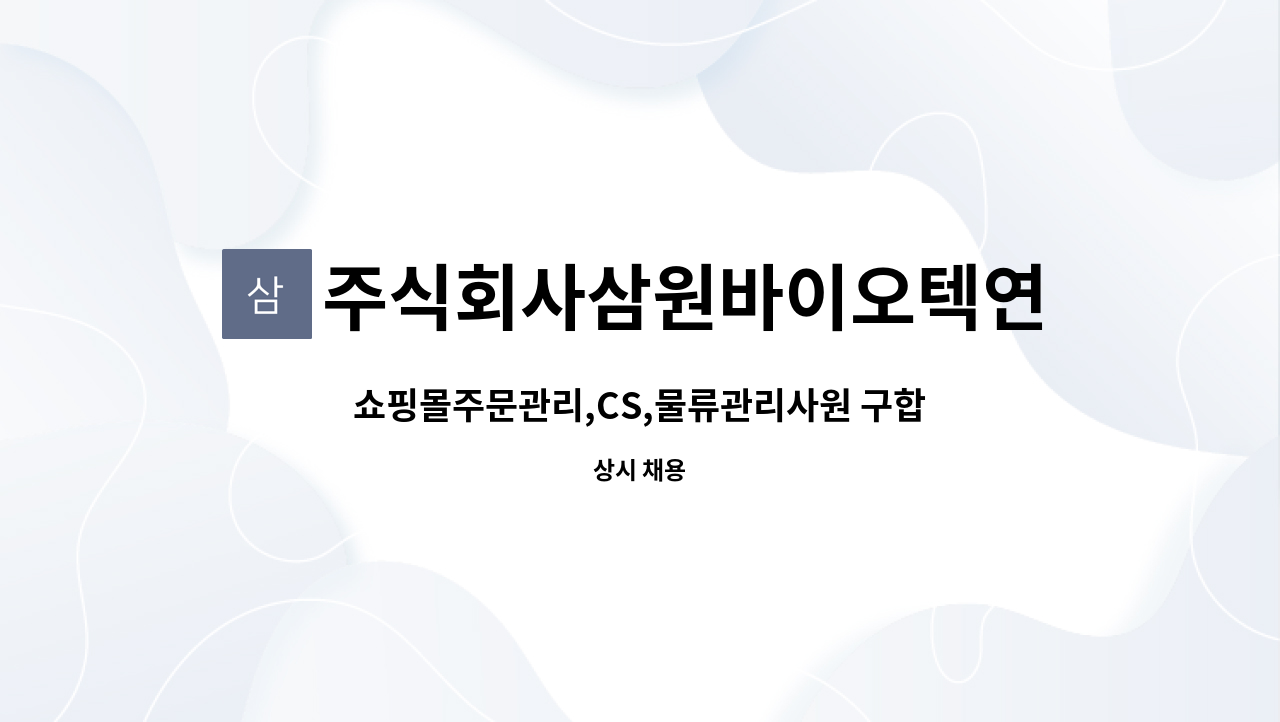 삼

주식회사삼원바이오텍연

쇼핑몰주문관리,CS,물류관리사원 구합

상시 채용